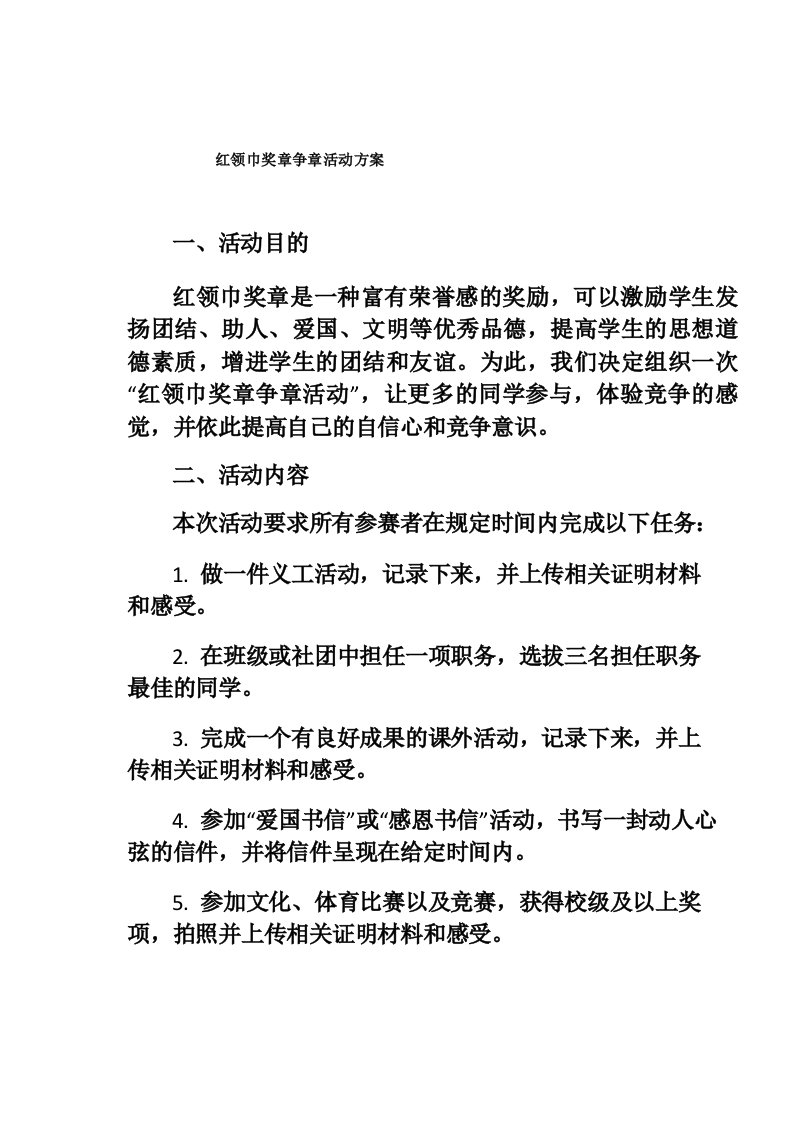 红领巾奖章争章活动方案

一、活动目的

红领巾奖章是一种富有荣誉感的奖励，可以激励学生发扬团结、助人、爱国、文明等优秀品德，提高学生的思想道德素质，增进学生的团结和友谊。为此，我们决定组织一次“红领巾奖章争章活动”，让更多的同学参与，体验竞争的感觉，并依此提高自己的自信心和竞争意识。

二、活动内容

本次活动要求所有参赛者在规定时间内完成以下任务：

1. 做一件义工活动，记录下来，并上传相关证明材料和感受。

2. 在班级或社团中担任一项职务，选拔三名担任职务最佳的同学。

3. 完成一个有良好成果的课外活动，记录下来，并上传相关证明材料和感受。

4. 参加“爱国书信”或“感恩书信”活动，书写一封动人心弦的信件，并将信件呈现在给定时间内。

5. 参加文化、体育比赛以及竞赛，获得校级及以上奖项，拍照并上传相关证明材料和感受。